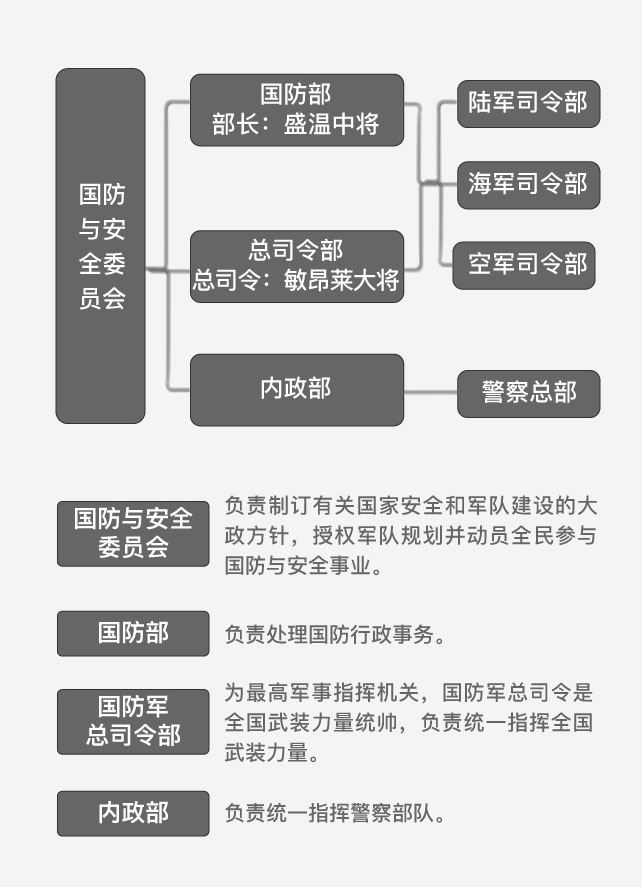 国防与安全委员会

国防部
部长：盛温中将

总司令部
总司令：敏昂莱大将

内政部

陆军司令部

海军司令部

空军司令部

警察总部

国防与安全委员会

负责制订有关国家安全和军队建设的大政方针，授权军队规划并动员全民参与国防与安全事业。

国防部

负责处理国防行政事务。

国防军总司令部

为最高军事指挥机关，国防军总司令是全国武装力量统帅，负责统一指挥全国武装力量。

内政部

负责统一指挥警察部队。